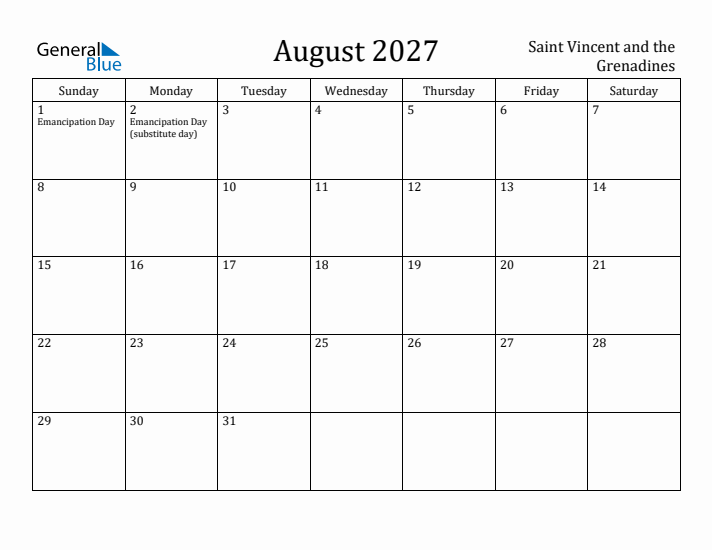 General Blue

August 2027

Saint Vincent and the Grenadines

| Sunday | Monday | Tuesday | Wednesday | Thursday | Friday | Saturday |
|---|---|---|---|---|---|---|
| 1 Emancipation Day | 2 Emancipation Day (substitute day) | 3 | 4 | 5 | 6 | 7 |
| 8 | 9 | 10 | 11 | 12 | 13 | 14 |
| 15 | 16 | 17 | 18 | 19 | 20 | 21 |
| 22 | 23 | 24 | 25 | 26 | 27 | 28 |
| 29 | 30 | 31 | | | | |